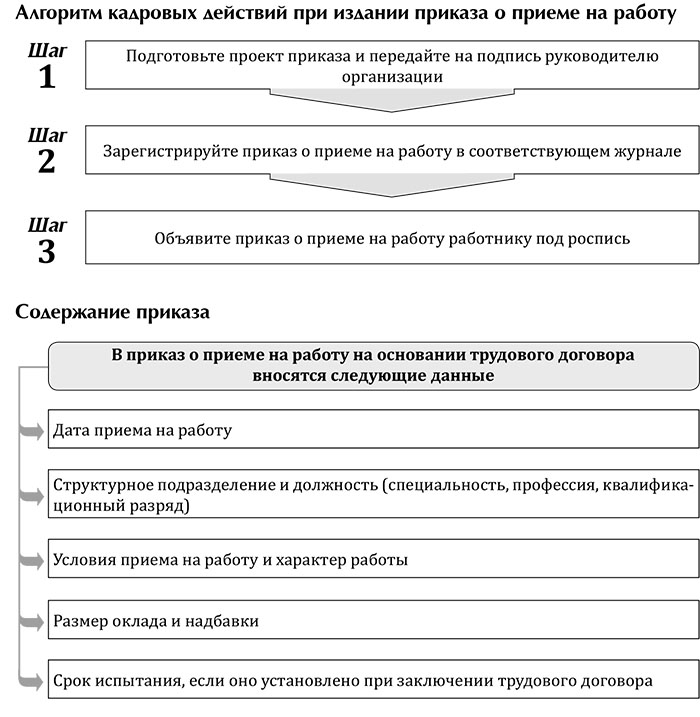 Алгоритм кадровых действий при издании приказа о приеме на работу

Шаг 1

Подготовьте проект приказа и передайте на подпись руководителю организации

Шаг 2

Зарегистрируйте приказ о приеме на работу в соответствующем журнале

Шаг 3

Объявите приказ о приеме на работу работнику под роспись

Содержание приказа

В приказ о приеме на работу на основании трудового договора вносятся следующие данные

Дата приема на работу

Структурное подразделение и должность (специальность, профессия, квалификационный разряд)

Условия приема на работу и характер работы

Размер оклада и надбавки

Срок испытания, если оно установлено при заключении трудового договора